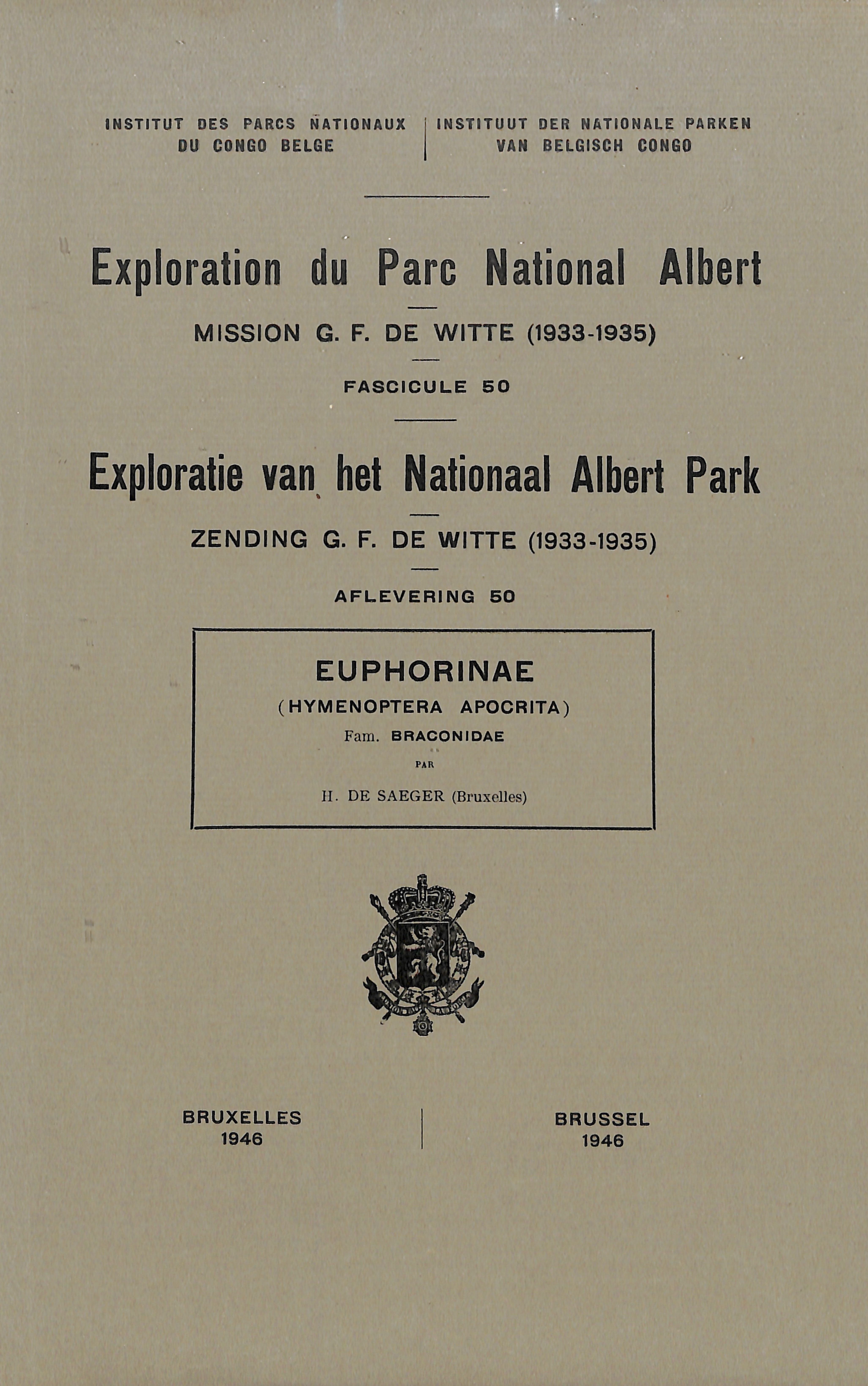 INSTITUT DES PARCS NATIONAUX DU CONGO BELGE

INSTITUUT DER NATIONALE PARKEN VAN BELGISCH CONGO

Exploration du Parc National Albert

MISSION G. F. DE WITTE (1933-1935)

FASCICULE 50

Exploratie van het Nationaal Albert Park

ZENDING G. F. DE WITTE (1933-1935)

AFLEVERING 50

EUPHORINAE
(HYMENOPTERA APOCRITA)
Fam. BRACONIDAE

PAR

H. DE SAEGER (Bruxelles)

BRUXELLES
1946

BRUSSEL
1946